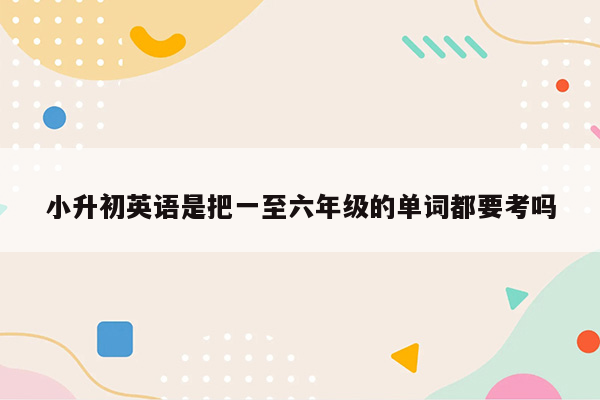 小升初英语是把一至六年级的单词都要考吗